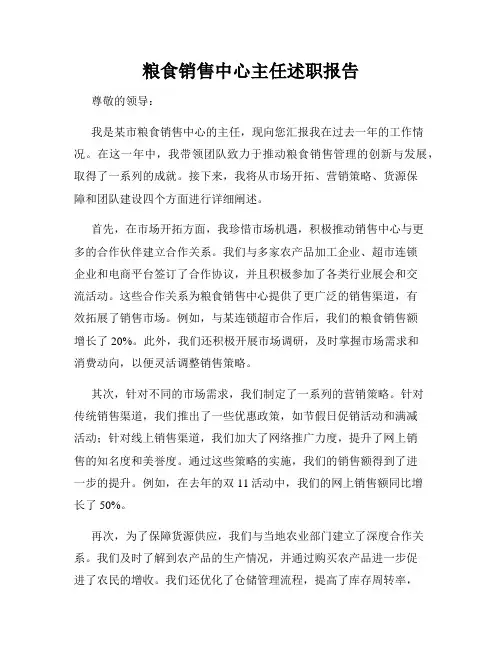 粮食销售中心主任述职报告

尊敬的领导：

我是某市粮食销售中心的主任，现向您汇报我在过去一年的工作情况。在这一年中，我带领团队致力于推动粮食销售管理的创新与发展，取得了一系列的成就。接下来，我将从市场开拓、营销策略、货源保障和团队建设四个方面进行详细阐述。

首先，在市场开拓方面，我珍惜市场机遇，积极推动销售中心与更多的合作伙伴建立合作关系。我们与多家农产品加工企业、超市连锁企业和电商平台签订了合作协议，并且积极参加了各类行业展会和交流活动。这些合作关系为粮食销售中心提供了更广泛的销售渠道，有效拓展了销售市场。例如，与某连锁超市合作后，我们的粮食销售额增长了 20%。此外，我们还积极开展市场调研，及时掌握市场需求和消费动向，以便灵活调整销售策略。

其次，针对不同的市场需求，我们制定了一系列的营销策略。针对传统销售渠道，我们推出了一些优惠政策，如节假日促销活动和满减活动；针对线上销售渠道，我们加大了网络推广力度，提升了网上销售的知名度和美誉度。通过这些策略的实施，我们的销售额得到了进一步的提升。例如，在去年的双 11 活动中，我们的网上销售额同比增长了 50%。

再次，为了保障货源供应，我们与当地农业部门建立了深度合作关系。我们及时了解到农产品的生产情况，并通过购买农产品进一步促进了农民的增收。我们还优化了仓储管理流程，提高了库存周转率，